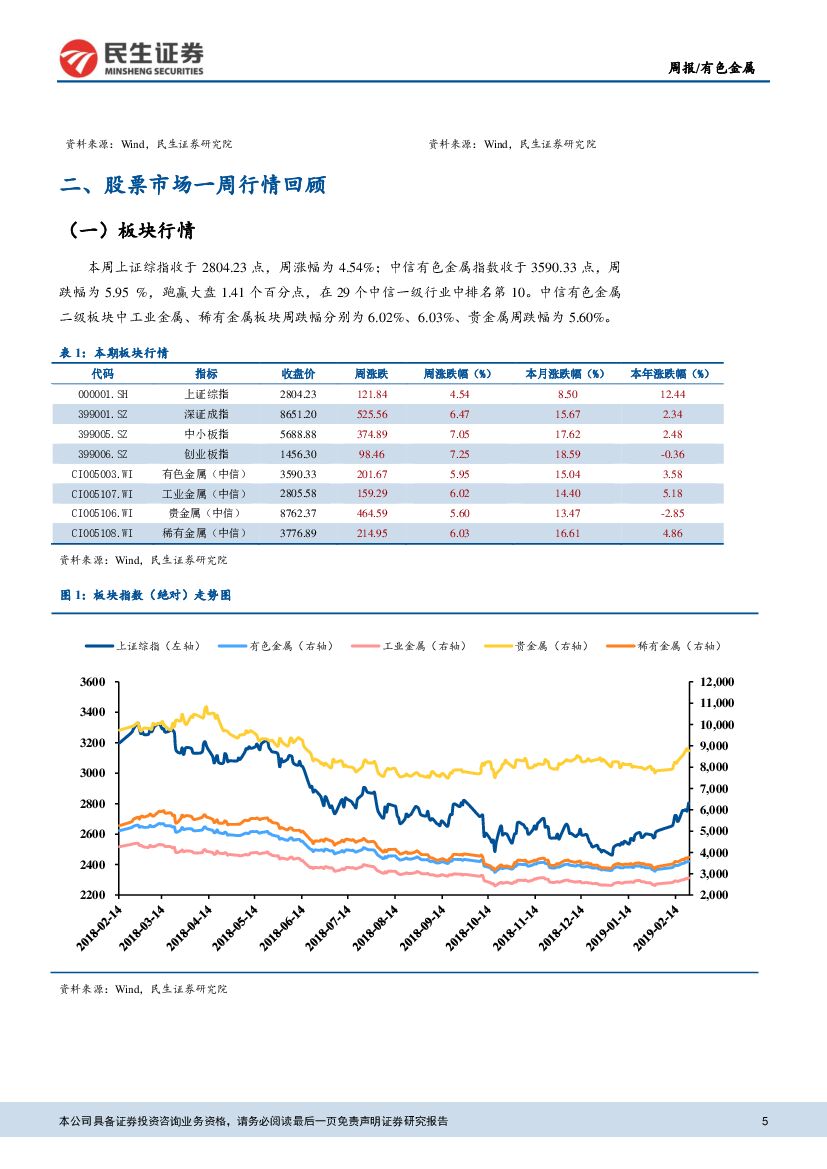 民生证券
MINSHENG SECURITIES

周报/有色金属

资料来源：Wind，民生证券研究院

资料来源：Wind，民生证券研究院

二、股票市场一周行情回顾

（一）板块行情

本周上证综指收于 2804.23 点，周涨幅为 4.54%；中信有色金属指数收于 3590.33 点，周跌幅为 5.95 %，跑赢大盘 1.41 个百分点，在 29 个中信一级行业中排名第 10。中信有色金属二级板块中工业金属、稀有金属板块周跌幅分别为 6.02%、6.03%、贵金属周跌幅为 5.60%。

表 1：本期板块行情

| 代码 | 指标 | 收盘价 | 周涨跌 | 周涨跌幅（%） | 本月涨跌幅（%） | 本年涨跌幅（%） |
|---|---|---|---|---|---|---|
| 000001.SH | 上证综指 | 2804.23 | 121.84 | 4.54 | 8.50 | 12.44 |
| 399001.SZ | 深证成指 | 8651.20 | 525.56 | 6.47 | 15.67 | 2.34 |
| 399005.SZ | 中小板指 | 5688.88 | 374.89 | 7.05 | 17.62 | 2.48 |
| 399006.SZ | 创业板指 | 1456.30 | 98.46 | 7.25 | 18.59 | -0.36 |
| CI005003.WI | 有色金属（中信） | 3590.33 | 201.67 | 5.95 | 15.04 | 3.58 |
| CI005107.WI | 工业金属（中信） | 2805.58 | 159.29 | 6.02 | 14.40 | 5.18 |
| CI005106.WI | 贵金属（中信） | 8762.37 | 464.59 | 5.60 | 13.47 | -2.85 |
| CI005108.WI | 稀有金属（中信） | 3776.89 | 214.95 | 6.03 | 16.61 | 4.86 |

资料来源：Wind，民生证券研究院

图 1：板块指数（绝对）走势图

上证综指（左轴） 有色金属（右轴） 工业金属（右轴） 贵金属（右轴） 稀有金属（右轴）

3600
3400
3200
3000
2800
2600
2400
2200

12,000
11,000
10,000
9,000
8,000
7,000
6,000
5,000
4,000
3,000
2,000

2018-02-14
2018-03-14
2018-04-14
2018-05-14
2018-06-14
2018-07-14
2018-08-14
2018-09-14
2018-10-14
2018-11-14
2018-12-14
2019-01-14
2019-02-14

资料来源：Wind，民生证券研究院

本公司具备证券投资咨询业务资格，请务必阅读最后一页免责声明证券研究报告

5